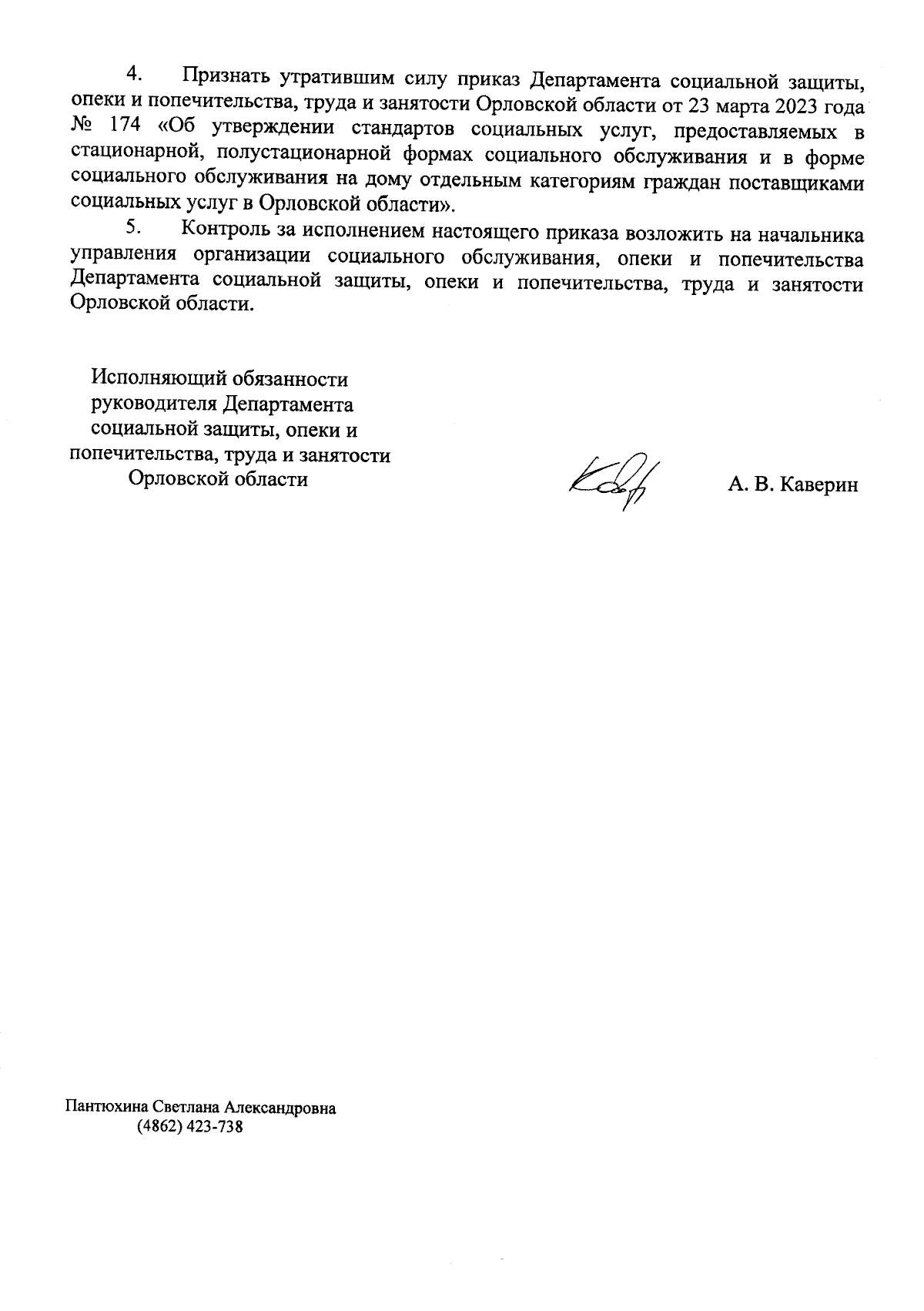 4. Признать утратившим силу приказ Департамента социальной защиты, опеки и попечительства, труда и занятости Орловской области от 23 марта 2023 года № 174 «Об утверждении стандартов социальных услуг, предоставляемых в стационарной, полустационарной формах социального обслуживания и в форме социального обслуживания на дому отдельным категориям граждан поставщиками социальных услуг в Орловской области».

5. Контроль за исполнением настоящего приказа возложить на начальника управления организации социального обслуживания, опеки и попечительства Департамента социальной защиты, опеки и попечительства, труда и занятости Орловской области.

Исполняющий обязанности руководителя Департамента социальной защиты, опеки и попечительства, труда и занятости Орловской области

А. В. Каверин

Пантюхина Светлана Александровна
(4862) 423-738